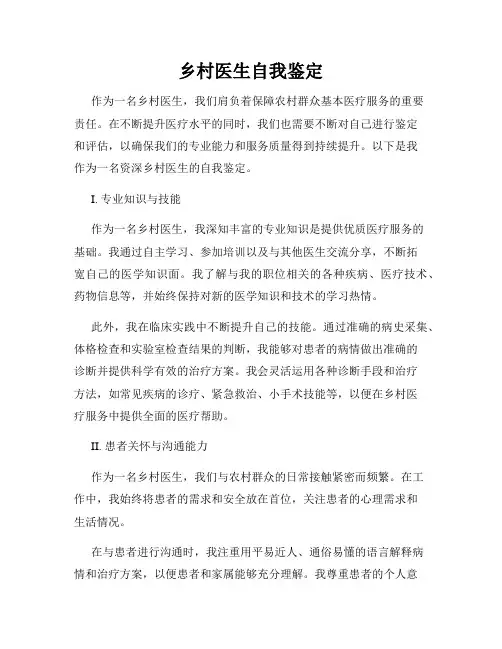 乡村医生自我鉴定

作为一名乡村医生，我们肩负着保障农村群众基本医疗服务的重要责任。在不断提升医疗水平的同时，我们也需要不断对自己进行鉴定和评估，以确保我们的专业能力和服务质量得到持续提升。以下是我作为一名资深乡村医生的自我鉴定。

I. 专业知识与技能

作为一名乡村医生，我深知丰富的专业知识是提供优质医疗服务的基础。我通过自主学习、参加培训以及与其他医生交流分享，不断拓宽自己的医学知识面。我了解与我的职位相关的各种疾病、医疗技术、药物信息等，并始终保持对新的医学知识和技术的学习热情。

此外，我在临床实践中不断提升自己的技能。通过准确的病史采集、体格检查和实验室检查结果的判断，我能够对患者的病情做出准确的诊断并提供科学有效的治疗方案。我会灵活运用各种诊断手段和治疗方法，如常见疾病的诊疗、紧急救治、小手术技能等，以便在乡村医疗服务中提供全面的医疗帮助。

II. 患者关怀与沟通能力

作为一名乡村医生，我们与农村群众的日常接触紧密而频繁。在工作中，我始终将患者的需求和安全放在首位，关注患者的心理需求和生活情况。

在与患者进行沟通时，我注重用平易近人、通俗易懂的语言解释病情和治疗方案，以便患者和家属能够充分理解。我尊重患者的个人意